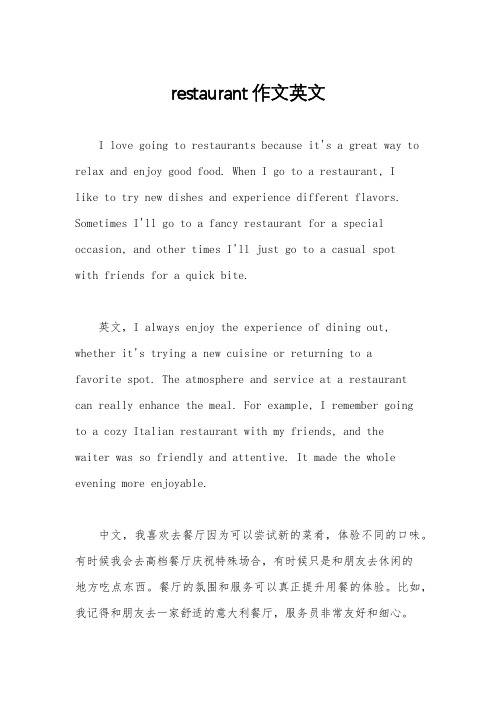 restaurant 作文英文

I love going to restaurants because it's a great way to relax and enjoy good food. When I go to a restaurant, I like to try new dishes and experience different flavors. Sometimes I'll go to a fancy restaurant for a special occasion, and other times I'll just go to a casual spot with friends for a quick bite.

英文，I always enjoy the experience of dining out, whether it's trying a new cuisine or returning to a favorite spot. The atmosphere and service at a restaurant can really enhance the meal. For example, I remember going to a cozy Italian restaurant with my friends, and the waiter was so friendly and attentive. It made the whole evening more enjoyable.

中文，我喜欢去餐厅因为可以尝试新的菜肴，体验不同的口味。有时候我会去高档餐厅庆祝特殊场合，有时候只是和朋友去休闲的地方吃点东西。餐厅的氛围和服务可以真正提升用餐的体验。比如，我记得和朋友去一家舒适的意大利餐厅，服务员非常友好和细心。